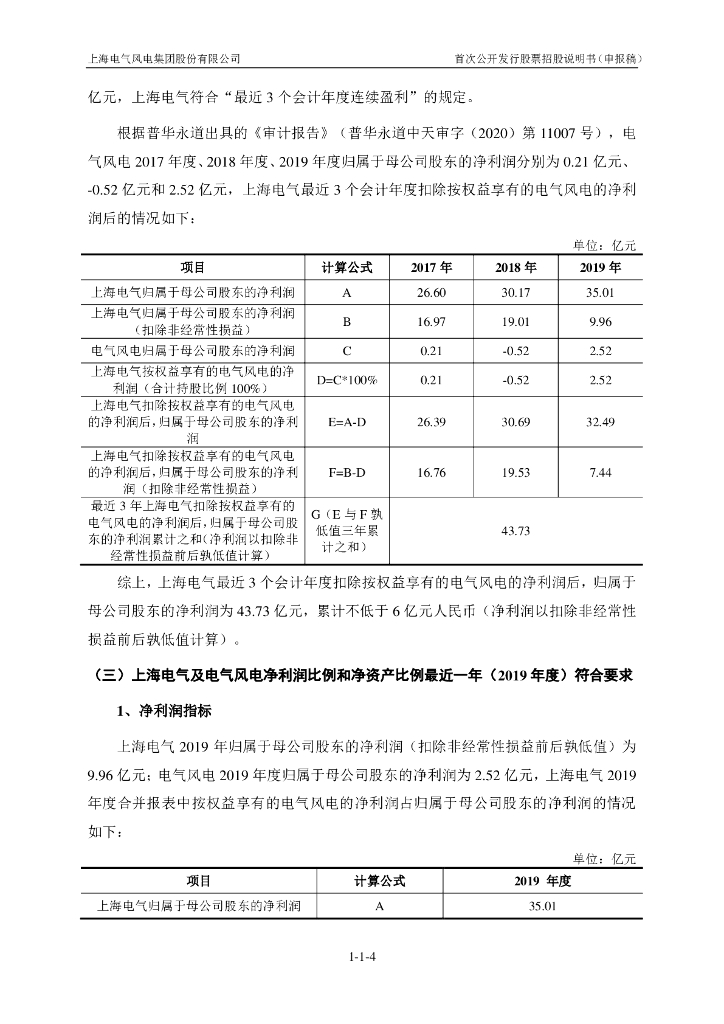 上海电气风电集团股份有限公司

首次公开发行股票招股说明书（申报稿）

亿元，上海电气符合“最近 3 个会计年度连续盈利”的规定。

根据普华永道出具的《审计报告》（普华永道中天审字（2020）第 11007 号），电气风电 2017 年度、2018 年度、2019 年度归属于母公司股东的净利润分别为 0.21 亿元、-0.52 亿元和 2.52 亿元，上海电气最近 3 个会计年度扣除按权益享有的电气风电的净利润后的情况如下：

单位：亿元

| 项目 | 计算公式 | 2017 年 | 2018 年 | 2019 年 |
|---|---|---|---|---|
| 上海电气归属于母公司股东的净利润 | A | 26.60 | 30.17 | 35.01 |
| 上海电气归属于母公司股东的净利润（扣除非经常性损益） | B | 16.97 | 19.01 | 9.96 |
| 电气风电归属于母公司股东的净利润 | C | 0.21 | -0.52 | 2.52 |
| 上海电气按权益享有的电气风电的净利润（合计持股比例 100%） | D=C*100% | 0.21 | -0.52 | 2.52 |
| 上海电气扣除按权益享有的电气风电的净利润后，归属于母公司股东的净利润 | E=A-D | 26.39 | 30.69 | 32.49 |
| 上海电气扣除按权益享有的电气风电的净利润后，归属于母公司股东的净利润（扣除非经常性损益） | F=B-D | 16.76 | 19.53 | 7.44 |
| 最近 3 年上海电气扣除按权益享有的电气风电的净利润后，归属于母公司股东的净利润累计之和（净利润以扣除非经常性损益前后孰低值计算） | G（E 与 F 孰低值三年累计之和） | 43.73 | | |

综上，上海电气最近 3 个会计年度扣除按权益享有的电气风电的净利润后，归属于母公司股东的净利润为 43.73 亿元，累计不低于 6 亿元人民币（净利润以扣除非经常性损益前后孰低值计算）。

（三）上海电气及电气风电净利润比例和净资产比例最近一年（2019 年度）符合要求

1、净利润指标

上海电气 2019 年归属于母公司股东的净利润（扣除非经常性损益前后孰低值）为 9.96 亿元；电气风电 2019 年度归属于母公司股东的净利润为 2.52 亿元，上海电气 2019 年度合并报表中按权益享有的电气风电的净利润占归属于母公司股东的净利润的情况如下：

单位：亿元

| 项目 | 计算公式 | 2019 年度 |
|---|---|---|
| 上海电气归属于母公司股东的净利润 | A | 35.01 |

1-1-4